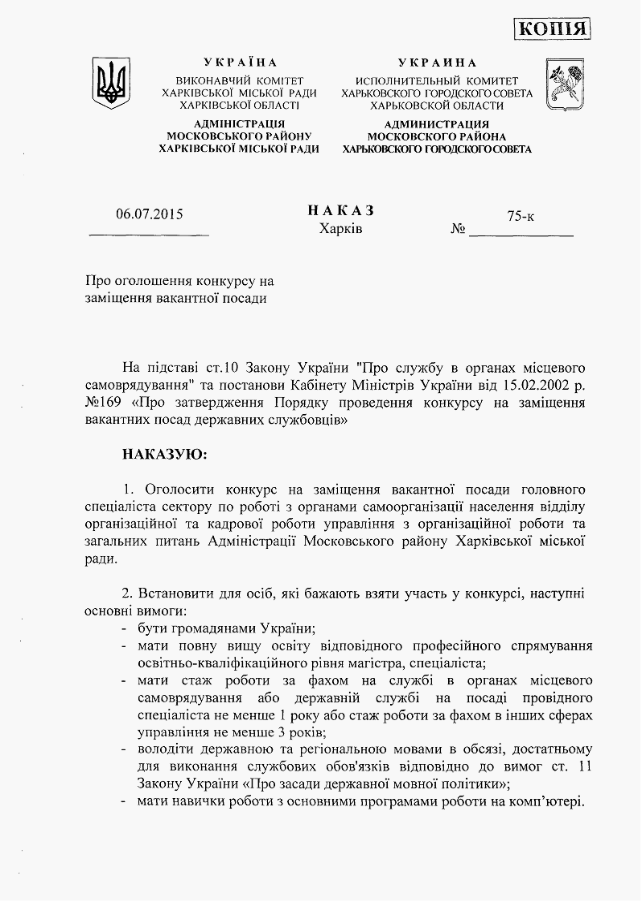 КОПІЯ

УКРАЇНА
ВИКОНАВЧИЙ КОМІТЕТ
ХАРКІВСЬКОЇ МІСЬКОЇ РАДИ
ХАРКІВСЬКОЇ ОБЛАСТІ
АДМІНІСТРАЦІЯ
МОСКОВСЬКОГО РАЙОНУ
ХАРКІВСЬКОЇ МІСЬКОЇ РАДИ

УКРАИНА
ИСПОЛНИТЕЛЬНЫЙ КОМИТЕТ
ХАРЬКОВСКОГО ГОРОДСКОГО СОВЕТА
ХАРЬКОВСКОЙ ОБЛАСТИ
АДМИНИСТРАЦИЯ
МОСКОВСКОГО РАЙОНА
ХАРЬКОВСКОГО ГОРОДСКОГО СОВЕТА

06.07.2015

НАКАЗ
Харків

№ 75-к

Про оголошення конкурсу на заміщення вакантної посади

На підставі ст.10 Закону України "Про службу в органах місцевого самоврядування" та постанови Кабінету Міністрів України від 15.02.2002 р. №169 «Про затвердження Порядку проведення конкурсу на заміщення вакантних посад державних службовців»

НАКАЗУЮ:

1. Оголосити конкурс на заміщення вакантної посади головного спеціаліста сектору по роботі з органами самоорганізації населення відділу організаційної та кадрової роботи управління з організаційної роботи та загальних питань Адміністрації Московського району Харківської міської ради.

2. Встановити для осіб, які бажають взяти участь у конкурсі, наступні основні вимоги:
- бути громадянами України;
- мати повну вищу освіту відповідного професійного спрямування освітньо-кваліфікаційного рівня магістра, спеціаліста;
- мати стаж роботи за фахом на службі в органах місцевого самоврядування або державній службі на посаді провідного спеціаліста не менше 1 року або стаж роботи за фахом в інших сферах управління не менше 3 років;
- володіти державною та регіональною мовами в обсязі, достатньому для виконання службових обов'язків відповідно до вимог ст. 11 Закону України «Про засади державної мовної політики»;
- мати навички роботи з основними програмами роботи на комп'ютері.